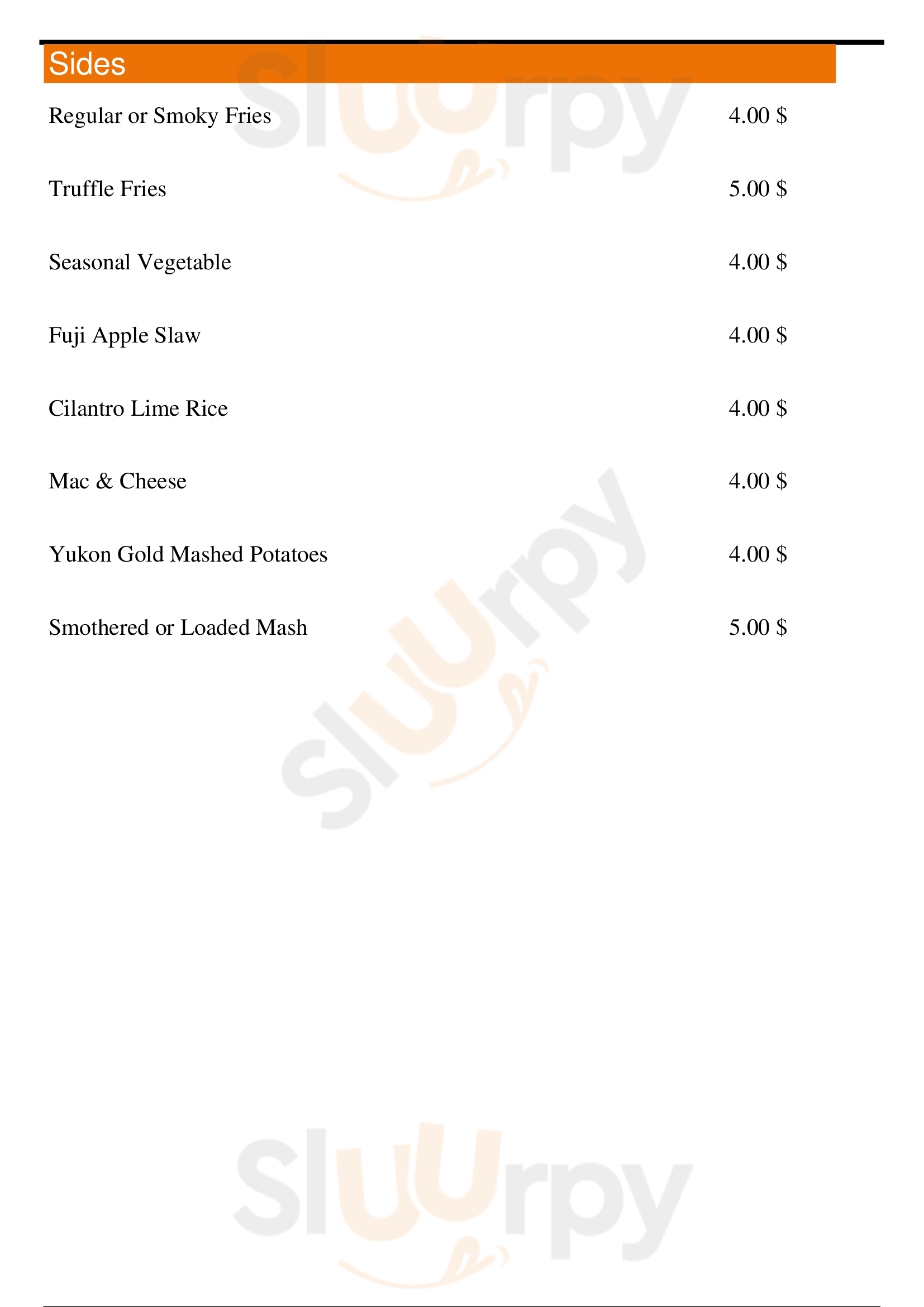 Sides

Regular or Smoky Fries 4.00 $

Truffle Fries 5.00 $

Seasonal Vegetable 4.00 $

Fuji Apple Slaw 4.00 $

Cilantro Lime Rice 4.00 $

Mac & Cheese 4.00 $

Yukon Gold Mashed Potatoes 4.00 $

Smothered or Loaded Mash 5.00 $

Sluurpy